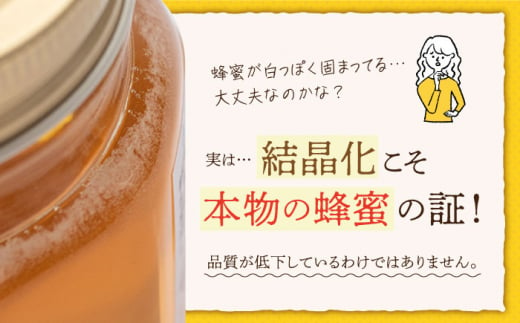 蜂蜜が白っぽく固まってる…
大丈夫なのかな？

実は… 結晶化こそ
本物の蜂蜜の証！

品質が低下しているわけではありません。